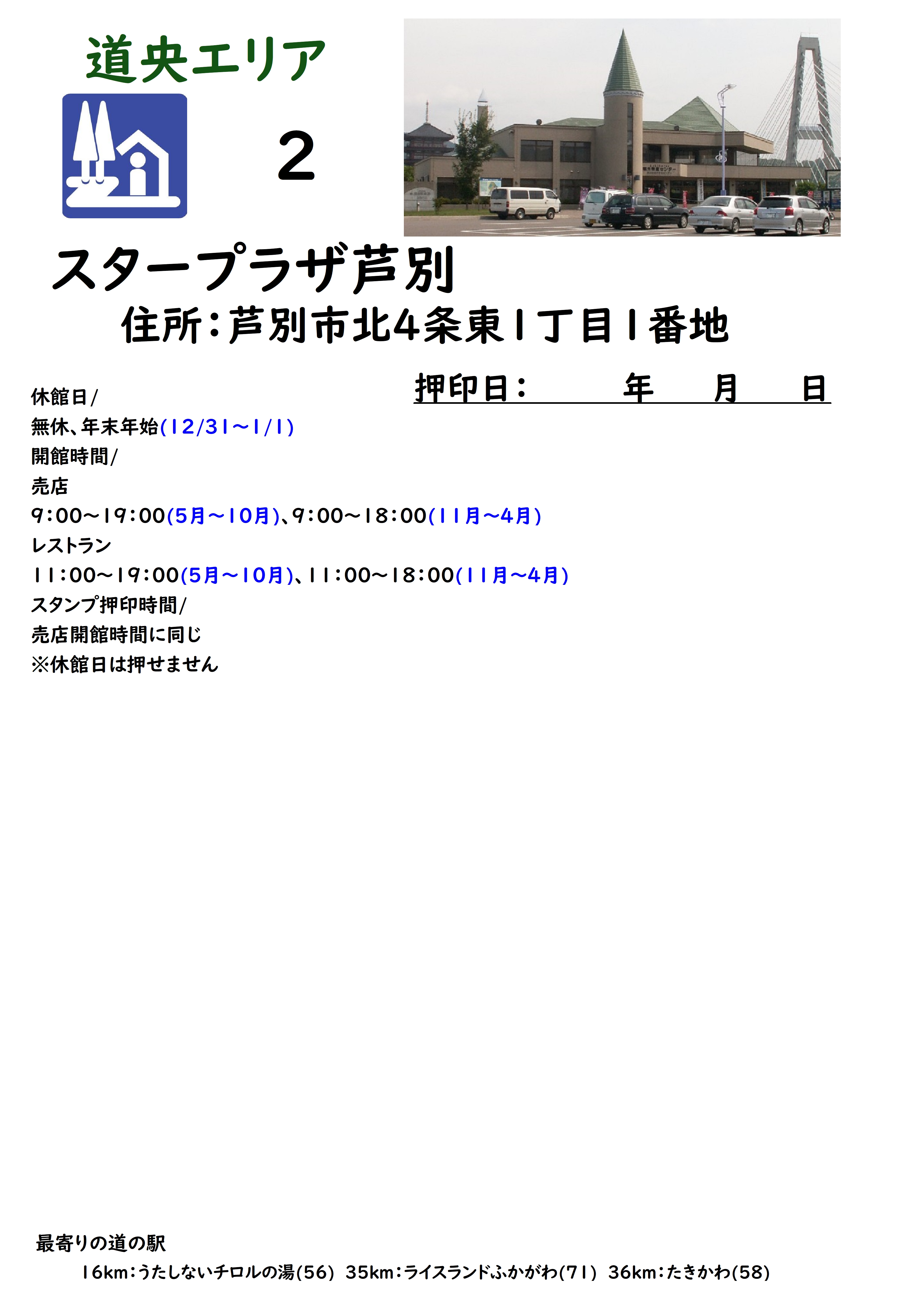 道央エリア

2

スタープラザ芦別

住所:芦別市北4条東1丁目1番地

押印日:  年  月  日

休館日/

無休、年末年始(12/31~1/1)

開館時間/

売店

9:00~19:00(5月~10月)、9:00~18:00(11月~4月)

レストラン

11:00~19:00(5月~10月)、11:00~18:00(11月~4月)

スタンプ押印時間/

売店開館時間に同じ

※休館日は押せません

最寄りの道の駅

16km:うたしないチロルの湯(56) 35km:ライスランドふかがわ(71) 36km:たきかわ(58)